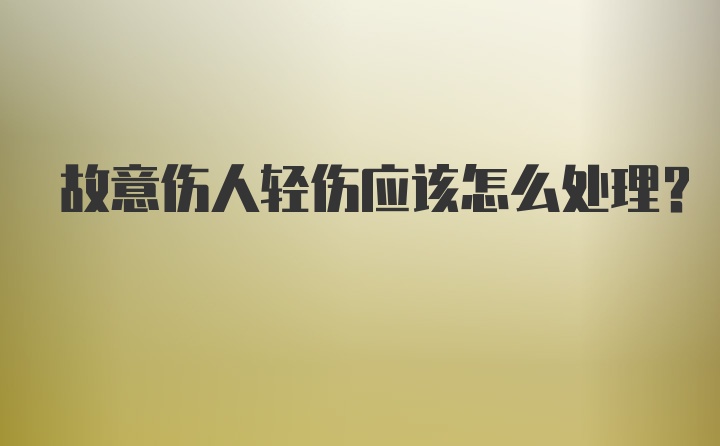 故意伤人轻伤应该怎么处理?